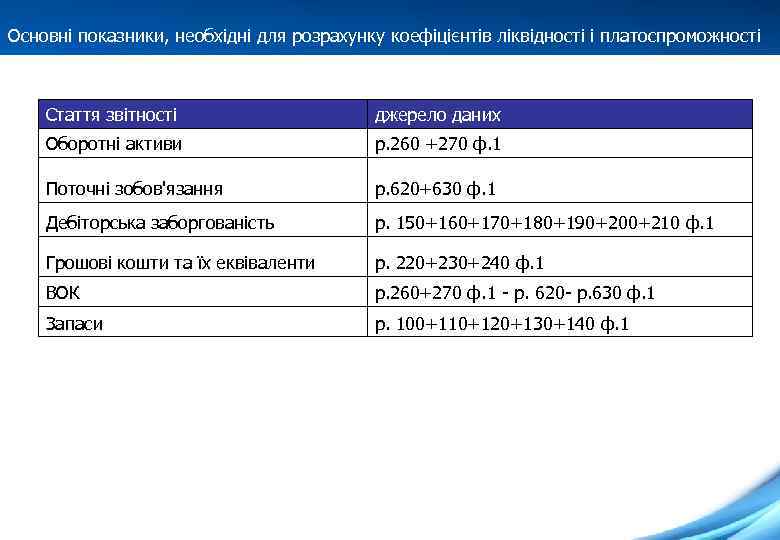 Основні показники, необхідні для розрахунку коефіцієнтів ліквідності і платоспроможності

| Стаття звітності | джерело даних |
|---|---|
| Оборотні активи | р.260 +270 ф.1 |
| Поточні зобов'язання | р.620+630 ф.1 |
| Дебіторська заборгованість | р. 150+160+170+180+190+200+210 ф.1 |
| Грошові кошти та їх еквіваленти | р. 220+230+240 ф.1 |
| ВОК | р.260+270 ф.1 - р. 620- р.630 ф.1 |
| Запаси | р. 100+110+120+130+140 ф.1 |